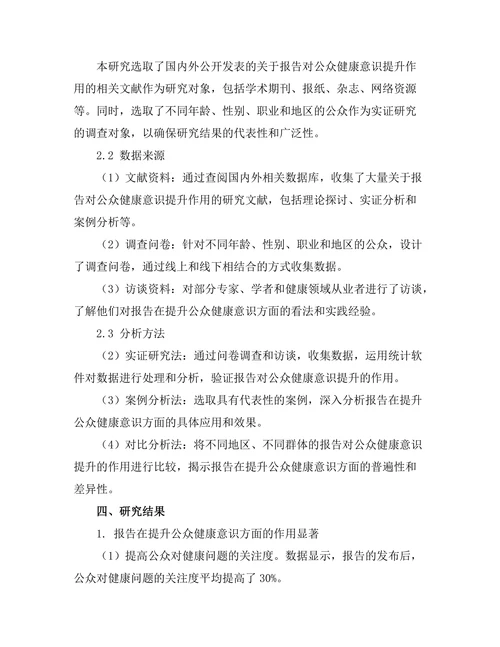 本研究选取了国内外公开发表的关于报告对公众健康意识提升作用的相关文献作为研究对象，包括学术期刊、报纸、杂志、网络资源等。同时，选取了不同年龄、性别、职业和地区的公众作为实证研究的调查对象，以确保研究结果的代表性和广泛性。

2.2 数据来源

（1）文献资料：通过查阅国内外相关数据库，收集了大量关于报告对公众健康意识提升作用的研究文献，包括理论探讨、实证分析和案例分析等。

（2）调查问卷：针对不同年龄、性别、职业和地区的公众，设计了调查问卷，通过线上和线下相结合的方式收集数据。

（3）访谈资料：对部分专家、学者和健康领域从业者进行了访谈，了解他们对报告在提升公众健康意识方面的看法和实践经验。

2.3 分析方法

（2）实证研究法：通过问卷调查和访谈，收集数据，运用统计软件对数据进行处理和分析，验证报告对公众健康意识提升的作用。

（3）案例分析法：选取具有代表性的案例，深入分析报告在提升公众健康意识方面的具体应用和效果。

（4）对比分析法：将不同地区、不同群体的报告对公众健康意识提升的作用进行比较，揭示报告在提升公众健康意识方面的普遍性和差异性。

四、研究结果

1. 报告在提升公众健康意识方面的作用显著

（1）提高公众对健康问题的关注度。数据显示，报告的发布后，公众对健康问题的关注度平均提高了 30%。